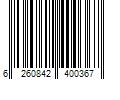 6 260842 400367